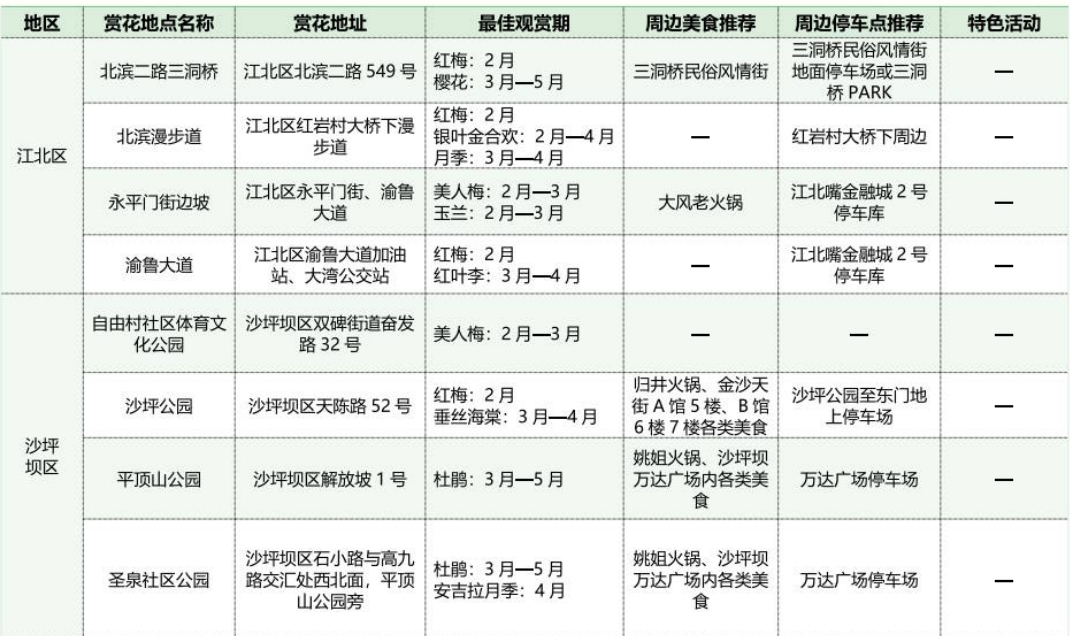 | 地区 | 赏花地点名称 | 赏花地址 | 最佳观赏期 | 周边美食推荐 | 周边停车点推荐 | 特色活动 |
|---|---|---|---|---|---|---|
| 江北区 | 北滨二路三洞桥 | 江北区北滨二路549号 | 红梅：2月 樱花：3月—5月 | 三洞桥民俗风情街 | 三洞桥民俗风情街地面停车场或三洞桥PARK | — |
| | 北滨漫步道 | 江北区红岩村大桥下漫步道 | 红梅：2月 银叶金合欢：2月—4月 月季：3月—4月 | — | 红岩村大桥下周边 | — |
| | 永平门街边坡 | 江北区永平门街、渝鲁大道 | 美人梅：2月—3月 玉兰：2月—3月 | 大风老火锅 | 江北嘴金融城2号停车库 | — |
| | 渝鲁大道 | 江北区渝鲁大道加油站、大湾公交站 | 红梅：2月 红叶李：3月—4月 | — | 江北嘴金融城2号停车库 | — |
| 沙坪坝区 | 自由村社区体育文化公园 | 沙坪坝区双碑街道奋发路32号 | 美人梅：2月—3月 | — | — | — |
| | 沙坪公园 | 沙坪坝区天陈路52号 | 红梅：2月 垂丝海棠：3月—4月 | 归井火锅、金沙天街A馆5楼、B馆6楼7楼各类美食 | 沙坪公园至东门地上停车场 | — |
| | 平顶山公园 | 沙坪坝区解放坡1号 | 杜鹃：3月—5月 | 姚姐火锅、沙坪坝万达广场内各类美食 | 万达广场停车场 | — |
| | 圣泉社区公园 | 沙坪坝区石小路与高九路交汇处西北面，平顶山公园旁 | 杜鹃：3月—5月 安吉拉月季：4月 | 姚姐火锅、沙坪坝万达广场内各类美食 | 万达广场停车场 | — |